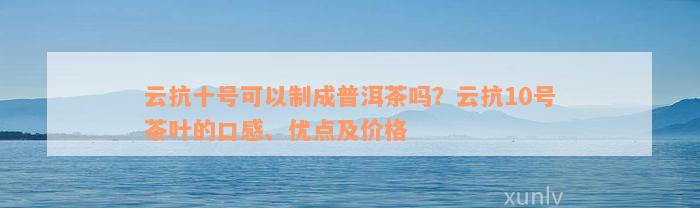 云抗十号可以制成普洱茶吗？云抗10号茶叶的口感、优点及价格

xunlv